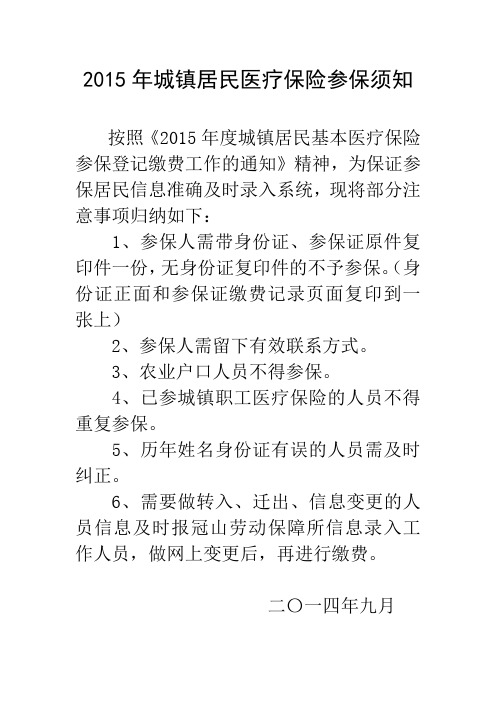 2015 年城镇居民医疗保险参保须知

按照《2015 年度城镇居民基本医疗保险参保登记缴费工作的通知》精神，为保证参保居民信息准确及时录入系统，现将部分注意事项归纳如下：

1、参保人需带身份证、参保证原件复印件一份，无身份证复印件的不予参保。（身份证正面和参保证缴费记录页面复印到一张上）

2、参保人需留下有效联系方式。

3、农业户口人员不得参保。

4、已参城镇职工医疗保险的人员不得重复参保。

5、历年姓名身份证有误的人员需及时纠正。

6、需要做转入、迁出、信息变更的人员信息及时报冠山劳动保障所信息录入工作人员，做网上变更后，再进行缴费。

二〇一四年九月